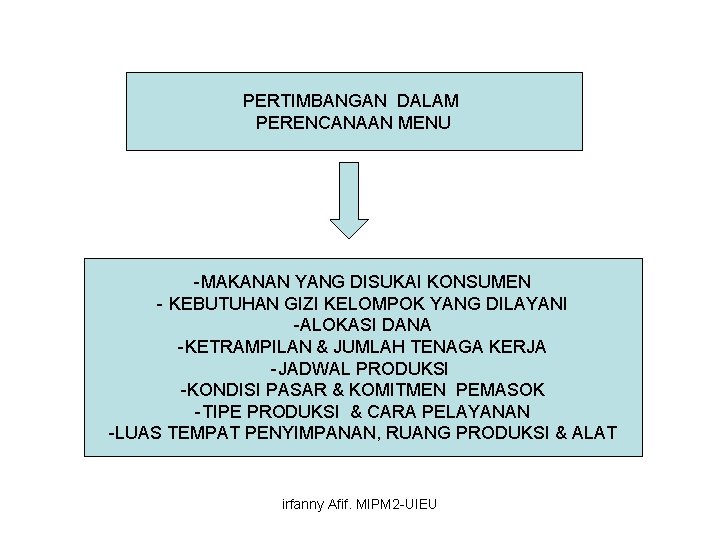 PERTIMBANGAN DALAM PERENCANAAN MENU

-MAKANAN YANG DISUKAI KONSUMEN
- KEBUTUHAN GIZI KELOMPOK YANG DILAYANI
-ALOKASI DANA
-KETRAMPILAN & JUMLAH TENAGA KERJA
-JADWAL PRODUKSI
-KONDISI PASAR & KOMITMEN PEMASOK
-TIPE PRODUKSI & CARA PELAYANAN
-LUAS TEMPAT PENYIMPANAN, RUANG PRODUKSI & ALAT

irfanny Afif. MIPM2-UIEU